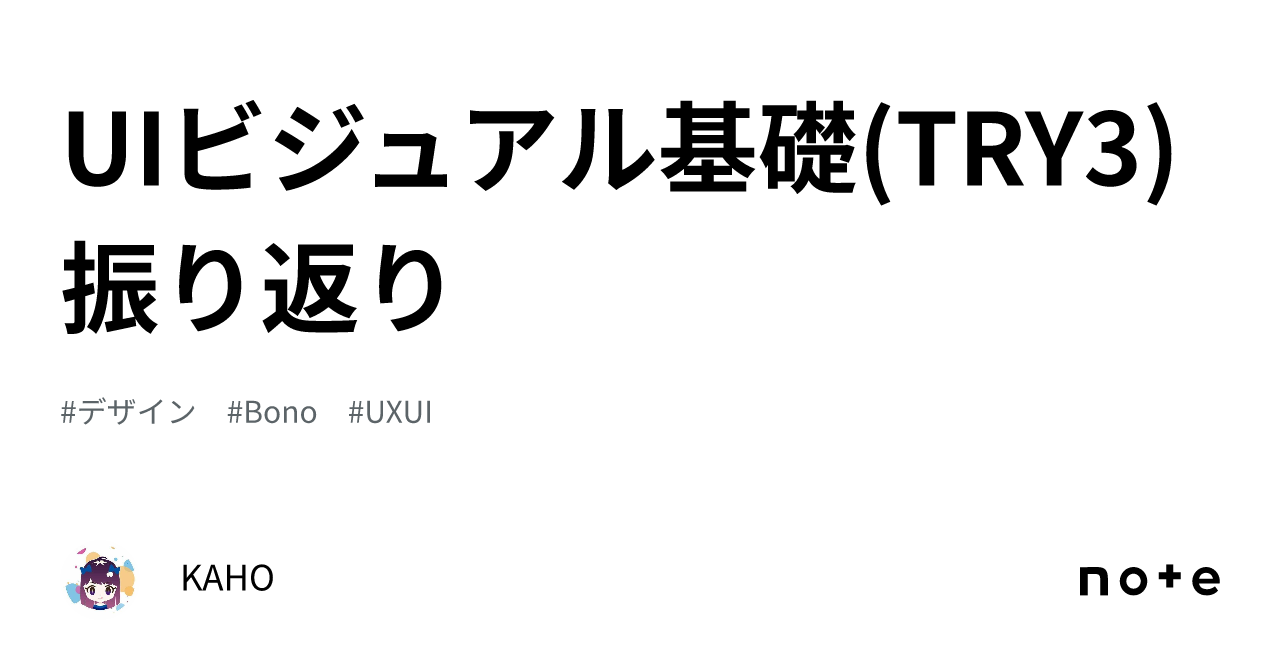 UIビジュアル基礎(TRY3)振り返り

#デザイン #Bono #UXUI

KAHO

note